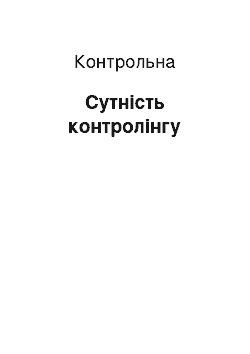 Контрольна

Сутність контролінгу